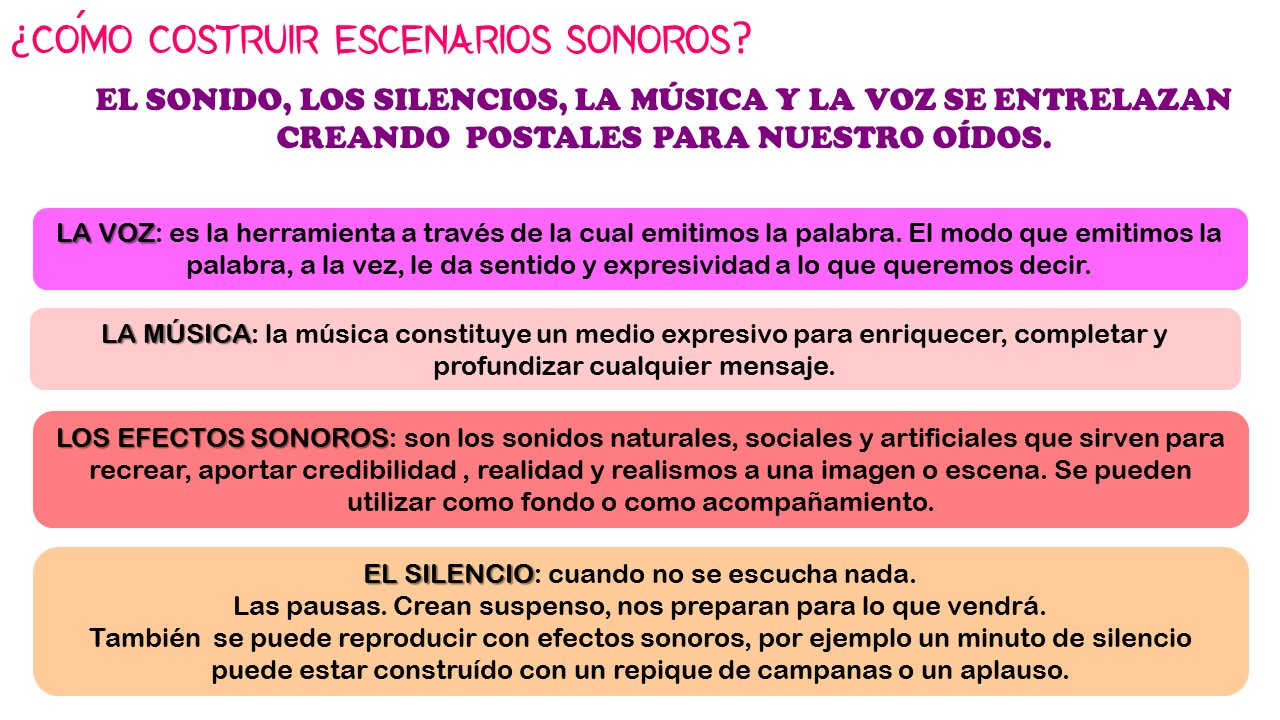 ¿CÓMO COSTRUIR ESCENARIOS SONOROS?

EL SONIDO, LOS SILENCIOS, LA MÚSICA Y LA VOZ SE ENTRELAZAN CREANDO POSTALES PARA NUESTRO OÍDOS.

LA VOZ: es la herramienta a través de la cual emitimos la palabra. El modo que emitimos la palabra, a la vez, le da sentido y expresividad a lo que queremos decir.

LA MÚSICA: la música constituye un medio expresivo para enriquecer, completar y profundizar cualquier mensaje.

LOS EFECTOS SONOROS: son los sonidos naturales, sociales y artificiales que sirven para recrear, aportar credibilidad , realidad y realismos a una imagen o escena. Se pueden utilizar como fondo o como acompañamiento.

EL SILENCIO: cuando no se escucha nada.
Las pausas. Crean suspenso, nos preparan para lo que vendrá.
También se puede reproducir con efectos sonoros, por ejemplo un minuto de silencio puede estar construído con un repique de campanas o un aplauso.